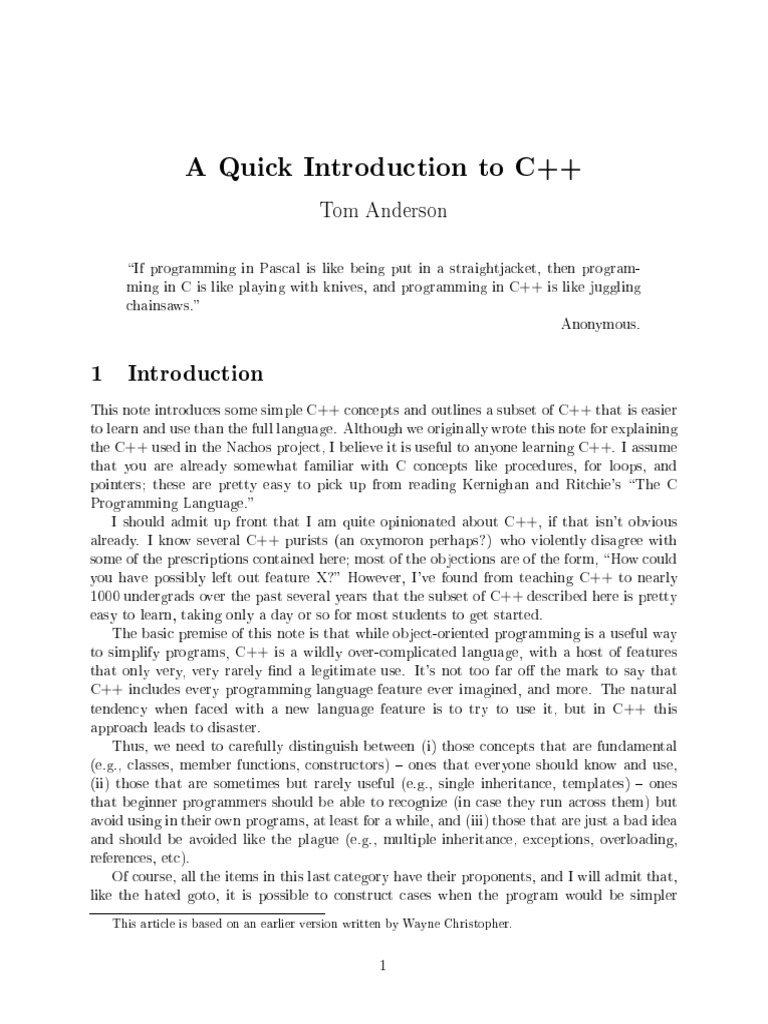 A Quick Introduction to C++

Tom Anderson

"If programming in Pascal is like being put in a straightjacket, then programming in C is like playing with knives, and programming in C++ is like juggling chainsaws."

Anonymous.

1 Introduction

This note introduces some simple C++ concepts and outlines a subset of C++ that is easier to learn and use than the full language. Although we originally wrote this note for explaining the C++ used in the Nachos project, I believe it is useful to anyone learning C++. I assume that you are already somewhat familiar with C concepts like procedures, for loops, and pointers; these are pretty easy to pick up from reading Kernighan and Ritchie's "The C Programming Language."

I should admit up front that I am quite opinionated about C++, if that isn't obvious already. I know several C++ purists (an oxymoron perhaps?) who violently disagree with some of the prescriptions contained here; most of the objections are of the form, "How could you have possibly left out feature X?" However, I've found from teaching C++ to nearly 1000 undergrads over the past several years that the subset of C++ described here is pretty easy to learn, taking only a day or so for most students to get started.

The basic premise of this note is that while object-oriented programming is a useful way to simplify programs, C++ is a wildly over-complicated language, with a host of features that only very, very rarely find a legitimate use. It's not too far off the mark to say that C++ includes every programming language feature ever imagined, and more. The natural tendency when faced with a new language feature is to try to use it, but in C++ this approach leads to disaster.

Thus, we need to carefully distinguish between (i) those concepts that are fundamental (e.g., classes, member functions, constructors) – ones that everyone should know and use, (ii) those that are sometimes but rarely useful (e.g., single inheritance, templates) – ones that beginner programmers should be able to recognize (in case they run across them) but avoid using in their own programs, at least for a while, and (iii) those that are just a bad idea and should be avoided like the plague (e.g., multiple inheritance, exceptions, overloading, references, etc).

Of course, all the items in this last category have their proponents, and I will admit that, like the hated goto, it is possible to construct cases when the program would be simpler

This article is based on an earlier version written by Wayne Christopher.

1